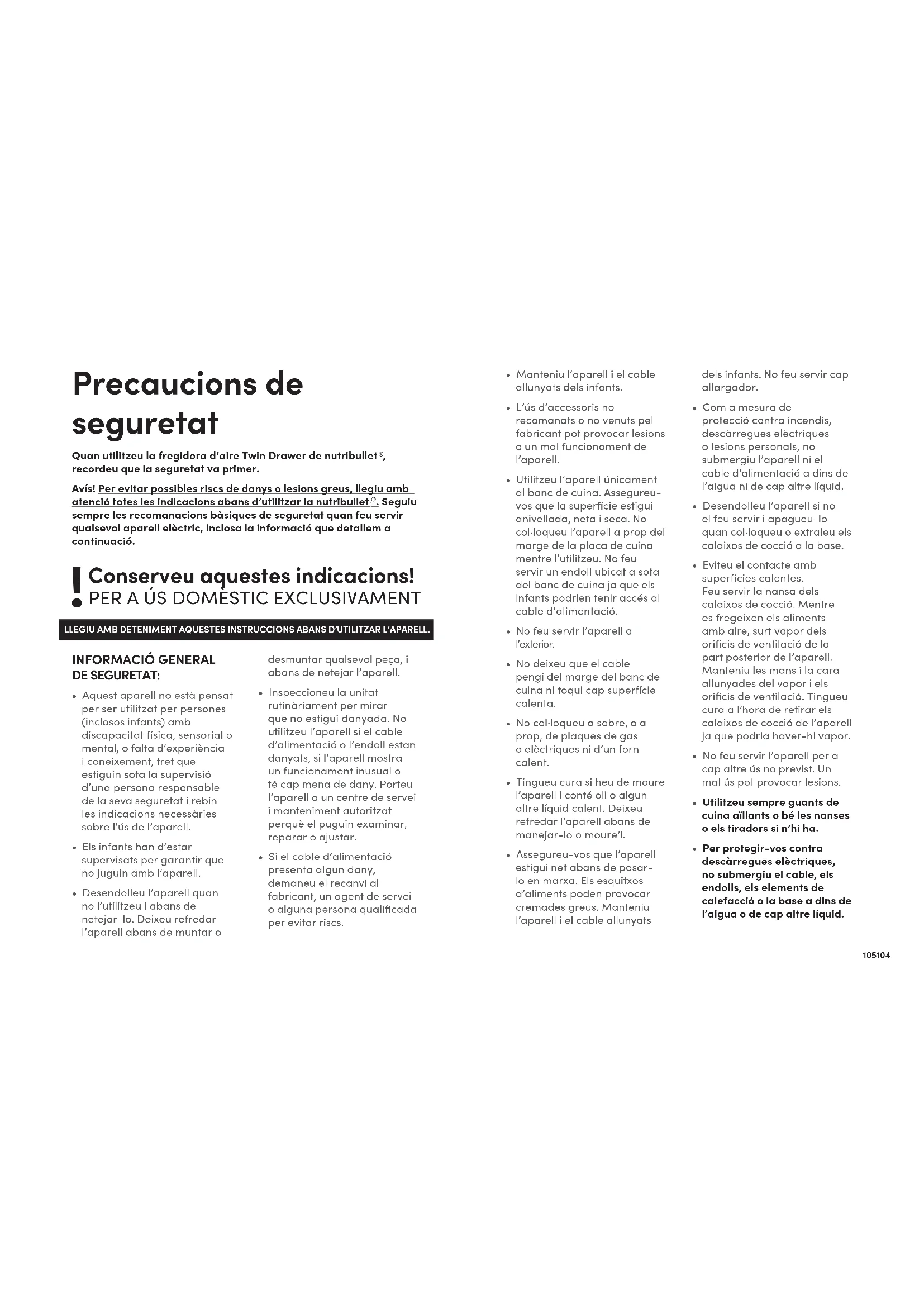 Precaucions de seguretat

Quan utilitzeu la fregidora d'aire Twin Drawer de nutribullet®, recordeu que la seguretat va primer.

Avís! Per evitar possibles riscs de danys o lesions greus, llegiu amb atenció totes les indicacions abans d'utilitzar la nutribullet®. Seguiu sempre les recomanacions bàsiques de seguretat quan feu servir qualsevol aparell elèctric, inclosa la informació que detallem a continuació.

! Conserveu aquestes indicacions!
PER A ÚS DOMÈSTIC EXCLUSIVAMENT

LLEGIU AMB DETENIMENT AQUESTES INSTRUCCIONS ABANS D'UTILITZAR L'APARELL.

INFORMACIÓ GENERAL DE SEGURETAT:

• Aquest aparell no està pensat per ser utilitzat per persones (inclosos infants) amb discapacitat física, sensorial o mental, o falta d'experiència i coneixement, tret que estiguin sota la supervisió d'una persona responsable de la seva seguretat i rebin les indicacions necessàries sobre l'ús de l'aparell.

• Els infants han d'estar supervisats per garantir que no juguin amb l'aparell.

• Desendolleu l'aparell quan no l'utilitzeu i abans de netejar-lo. Deixeu refredar l'aparell abans de muntar o desmuntar qualsevol peça, i abans de netejar l'aparell.

• Inspeccioneu la unitat rutinàriament per mirar que no estigui danyada. No utilitzeu l'aparell si el cable d'alimentació o l'endoll estan danyats, si l'aparell mostra un funcionament inusual o té cap mena de dany. Porteu l'aparell a un centre de servei i manteniment autoritzat perquè el puguin examinar, reparar o ajustar.

• Si el cable d'alimentació presenta algun dany, demaneu el recanvi al fabricant, un agent de servei o alguna persona qualificada per evitar riscs.

• Manteniu l'aparell i el cable allunyats dels infants.

• L'ús d'accessoris no recomanats o no venuts pel fabricant pot provocar lesions o un mal funcionament de l'aparell.

• Utilitzeu l'aparell únicament al banc de cuina. Assegureu-vos que la superfície estigui anivellada, neta i seca. No col·loqueu l'aparell a prop del marge de la placa de cuina mentre l'utilitzeu. No feu servir un endoll ubicat a sota del banc de cuina ja que els infants podrien tenir accés al cable d'alimentació.

• No feu servir l'aparell a l'exterior.

• No deixeu que el cable pengi del marge del banc de cuina ni toqui cap superfície calenta.

• No col·loqueu a sobre, o a prop, de plaques de gas o elèctriques ni d'un forn calent.

• Tingueu cura si heu de moure l'aparell i conté oli o algun altre líquid calent. Deixeu refredar l'aparell abans de manejar-lo o moure'l.

• Assegureu-vos que l'aparell estigui net abans de posar-lo en marxa. Els esquitxos d'aliments poden provocar cremades greus. Manteniu l'aparell i el cable allunyats dels infants. No feu servir cap allargador.

• Com a mesura de protecció contra incendis, descàrregues elèctriques o lesions personals, no submergiu l'aparell ni el cable d'alimentació a dins de l'aigua ni de cap altre líquid.

• Desendolleu l'aparell si no el feu servir i apagueu-lo quan col·loqueu o extraieu els calaixos de cocció a la base.

• Eviteu el contacte amb superfícies calentes. Feu servir la nansa dels calaixos de cocció. Mentre es fregeixen els aliments amb aire, surt vapor dels orificis de ventilació de la part posterior de l'aparell. Manteniu les mans i la cara allunyades del vapor i els orificis de ventilació. Tingueu cura a l'hora de retirar els calaixos de cocció de l'aparell ja que podria haver-hi vapor.

• No feu servir l'aparell per a cap altre ús no previst. Un mal ús pot provocar lesions.

• Utilitzeu sempre guants de cuina aïllants o bé les nanses o els tiradors si n'hi ha.

• Per protegir-vos contra descàrregues elèctriques, no submergiu el cable, els endolls, els elements de calefacció o la base a dins de l'aigua o de cap altre líquid.

105104